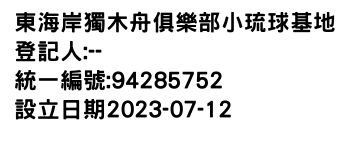 東海岸獨木舟俱樂部小琉球基地
登記人:--
統一編號:94285752
設立日期2023-07-12